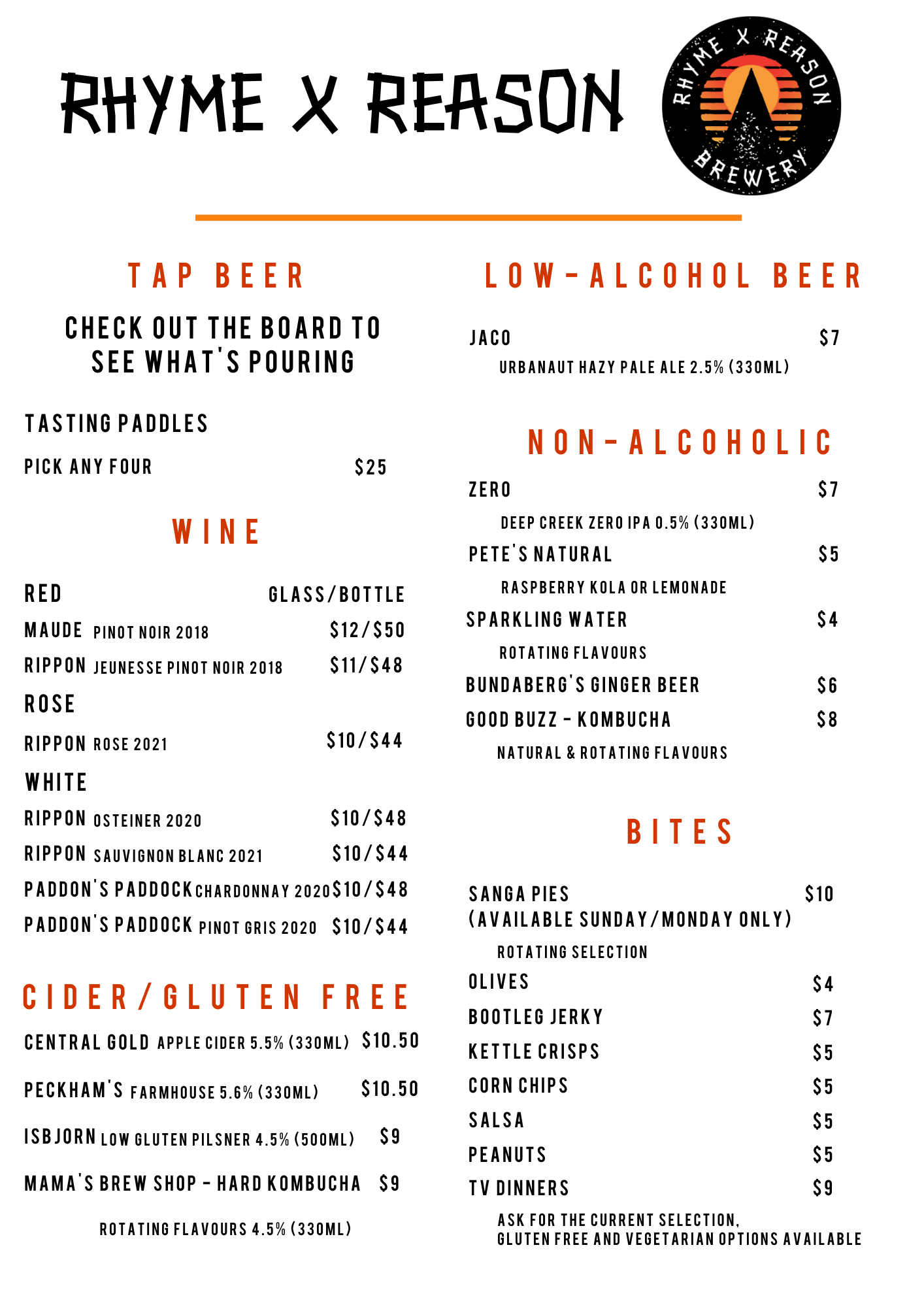 RHYME X REASON

RHYME X REASON BREWERY

TAP BEER

CHECK OUT THE BOARD TO SEE WHAT'S POURING

TASTING PADDLES

PICK ANY FOUR $25

WINE

RED GLASS/BOTTLE

MAUDE PINOT NOIR 2018 $12/$50

RIPPON JEUNESSE PINOT NOIR 2018 $11/$48

ROSE

RIPPON ROSE 2021 $10/$44

WHITE

RIPPON OSTEINER 2020 $10/$48

RIPPON SAUVIGNON BLANC 2021 $10/$44

PADDON'S PADDOCK CHARDONNAY 2020 $10/$48

PADDON'S PADDOCK PINOT GRIS 2020 $10/$44

CIDER/GLUTEN FREE

CENTRAL GOLD APPLE CIDER 5.5% (330ML) $10.50

PECKHAM'S FARMHOUSE 5.6% (330ML) $10.50

ISBJORN LOW GLUTEN PILSNER 4.5% (500ML) $9

MAMA'S BREW SHOP - HARD KOMBUCHA $9

ROTATING FLAVOURS 4.5% (330ML)

LOW-ALCOHOL BEER

JACO $7

URBANAUT HAZY PALE ALE 2.5% (330ML)

NON-ALCOHOLIC

ZERO $7

DEEP CREEK ZERO IPA 0.5% (330ML)

PETE'S NATURAL $5

RASPBERRY KOLA OR LEMONADE

SPARKLING WATER $4

ROTATING FLAVOURS

BUNDABERG'S GINGER BEER $6

GOOD BUZZ - KOMBUCHA $8

NATURAL & ROTATING FLAVOURS

BITES

SANGA PIES $10
(AVAILABLE SUNDAY/MONDAY ONLY)

ROTATING SELECTION

OLIVES $4

BOOTLEG JERKY $7

KETTLE CRISPS $5

CORN CHIPS $5

SALSA $5

PEANUTS $5

TV DINNERS $9

ASK FOR THE CURRENT SELECTION,
GLUTEN FREE AND VEGETARIAN OPTIONS AVAILABLE